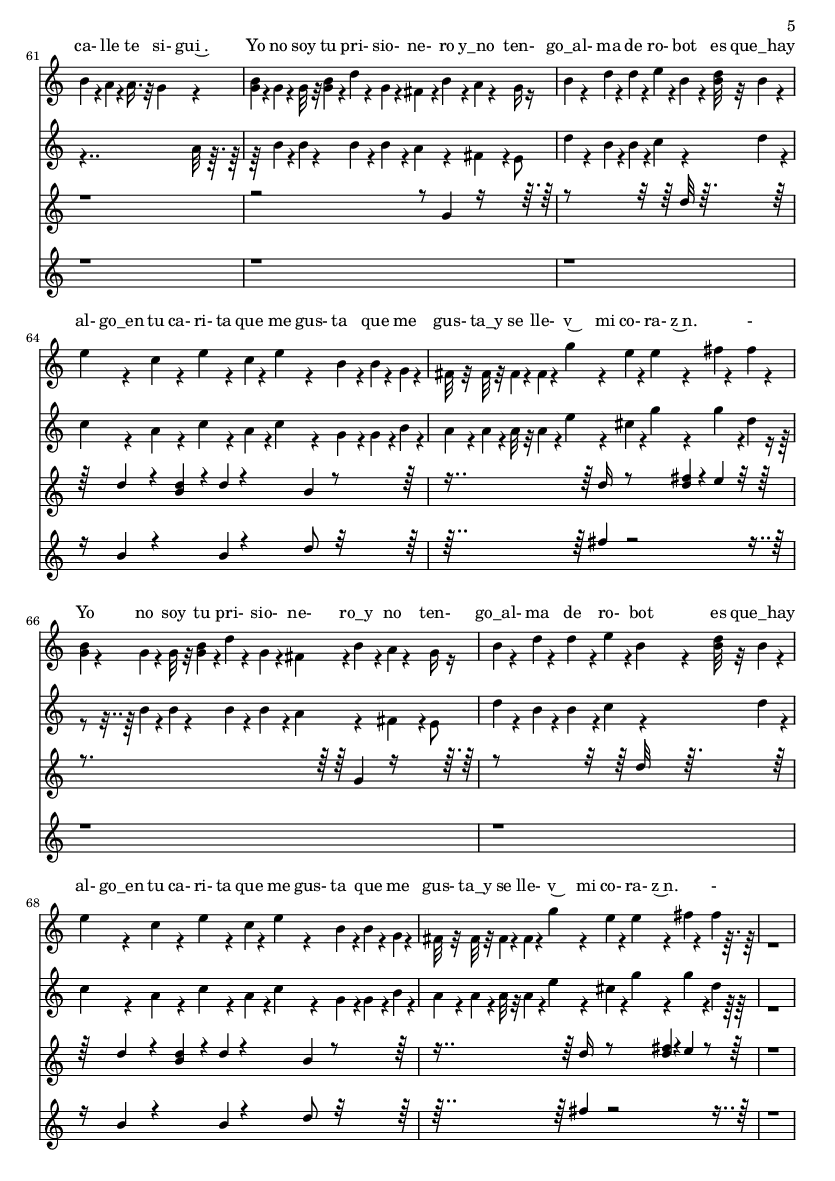 5

61

ca-lle te si-gui.

Yo no soy tu pri-sio-ne-ro y_no ten-go_al-ma de ro-bot es que_hay

64

al-go_en tu ca-ri-ta que me gus-ta que me gus-ta_y se lle-v mi co-ra-z n. -

66

Yo no soy tu pri-sio-ne-ro_y no ten-go_al-ma de ro-bot es que_hay

68

al-go_en tu ca-ri-ta que me gus-ta que me gus-ta_y se lle-v mi co-ra-z n. -